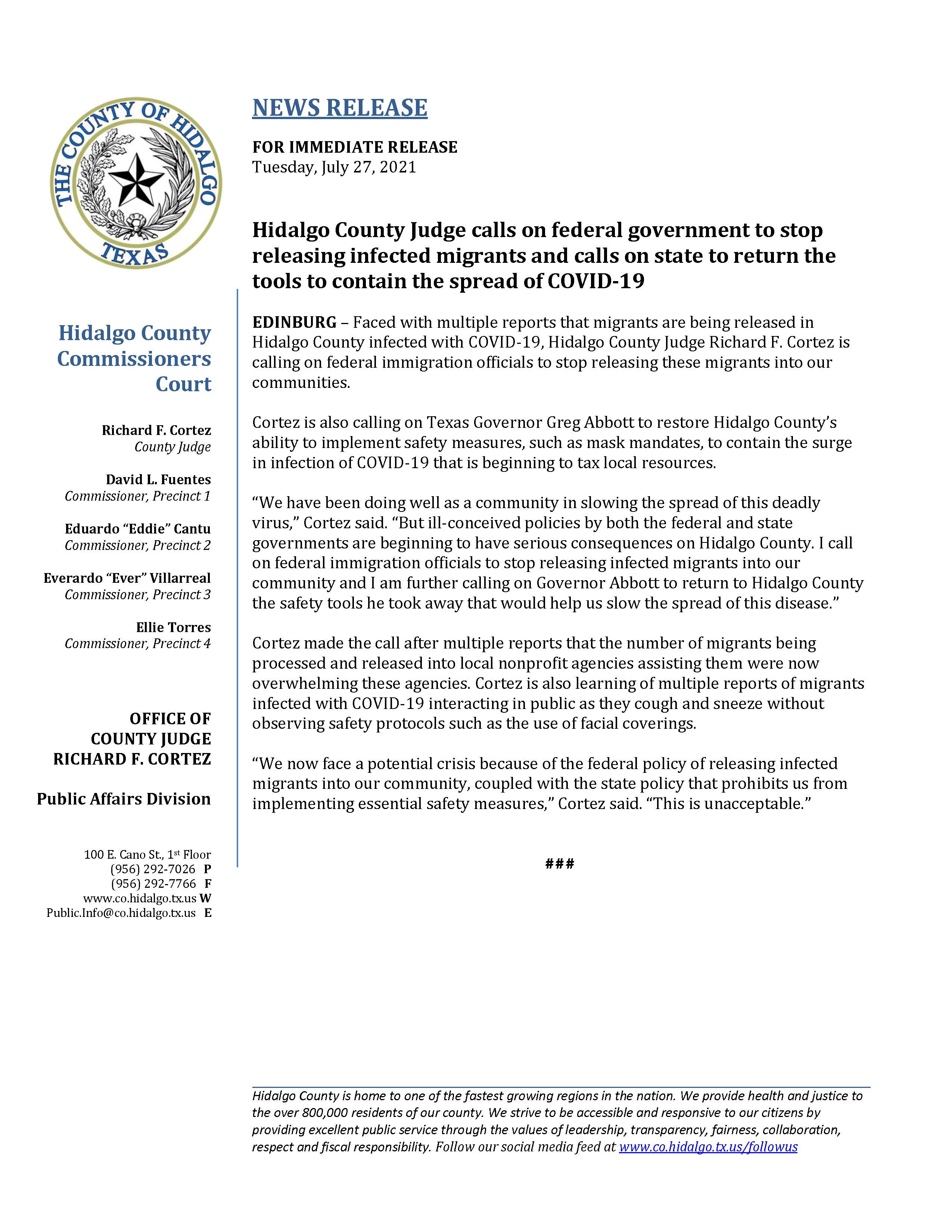 THE COUNTY OF HIDALGO
TEXAS

Hidalgo County Commissioners Court

Richard F. Cortez
County Judge

David L. Fuentes
Commissioner, Precinct 1

Eduardo “Eddie” Cantu
Commissioner, Precinct 2

Everardo “Ever” Villarreal
Commissioner, Precinct 3

Ellie Torres
Commissioner, Precinct 4

OFFICE OF COUNTY JUDGE RICHARD F. CORTEZ

Public Affairs Division

100 E. Cano St., 1st Floor
(956) 292-7026 P
(956) 292-7766 F
www.co.hidalgo.tx.us W
Public.Info@co.hidalgo.tx.us E

NEWS RELEASE

FOR IMMEDIATE RELEASE
Tuesday, July 27, 2021

Hidalgo County Judge calls on federal government to stop releasing infected migrants and calls on state to return the tools to contain the spread of COVID-19

EDINBURG – Faced with multiple reports that migrants are being released in Hidalgo County infected with COVID-19, Hidalgo County Judge Richard F. Cortez is calling on federal immigration officials to stop releasing these migrants into our communities.

Cortez is also calling on Texas Governor Greg Abbott to restore Hidalgo County’s ability to implement safety measures, such as mask mandates, to contain the surge in infection of COVID-19 that is beginning to tax local resources.

“We have been doing well as a community in slowing the spread of this deadly virus,” Cortez said. “But ill-conceived policies by both the federal and state governments are beginning to have serious consequences on Hidalgo County. I call on federal immigration officials to stop releasing infected migrants into our community and I am further calling on Governor Abbott to return to Hidalgo County the safety tools he took away that would help us slow the spread of this disease.”

Cortez made the call after multiple reports that the number of migrants being processed and released into local nonprofit agencies assisting them were now overwhelming these agencies. Cortez is also learning of multiple reports of migrants infected with COVID-19 interacting in public as they cough and sneeze without observing safety protocols such as the use of facial coverings.

“We now face a potential crisis because of the federal policy of releasing infected migrants into our community, coupled with the state policy that prohibits us from implementing essential safety measures,” Cortez said. “This is unacceptable.”

###

Hidalgo County is home to one of the fastest growing regions in the nation. We provide health and justice to the over 800,000 residents of our county. We strive to be accessible and responsive to our citizens by providing excellent public service through the values of leadership, transparency, fairness, collaboration, respect and fiscal responsibility. Follow our social media feed at www.co.hidalgo.tx.us/followus